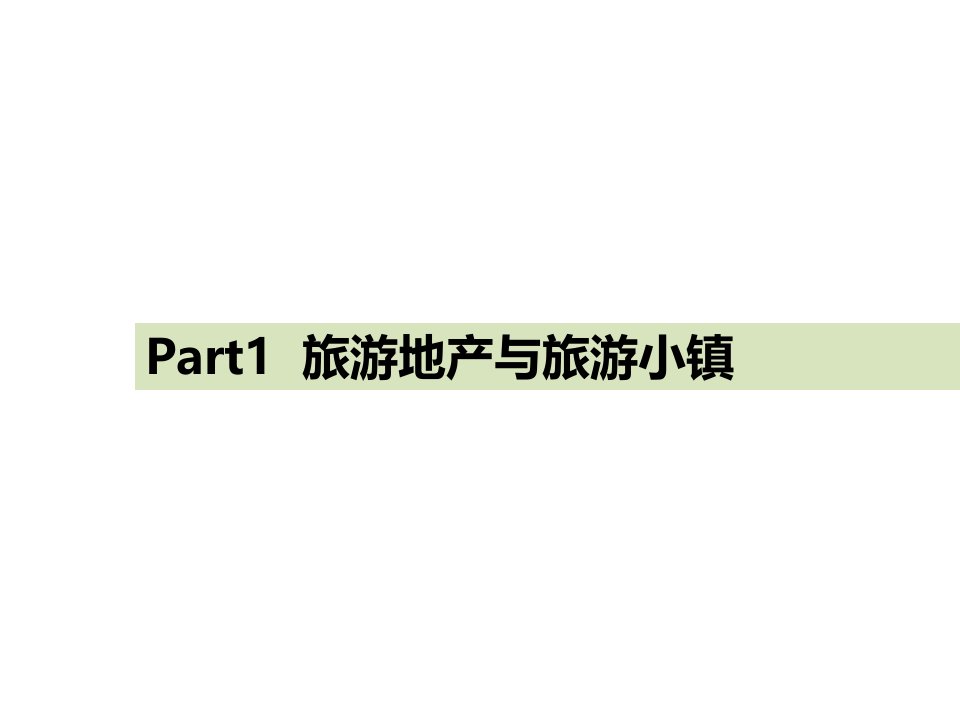 Part1 旅游地产与旅游小镇